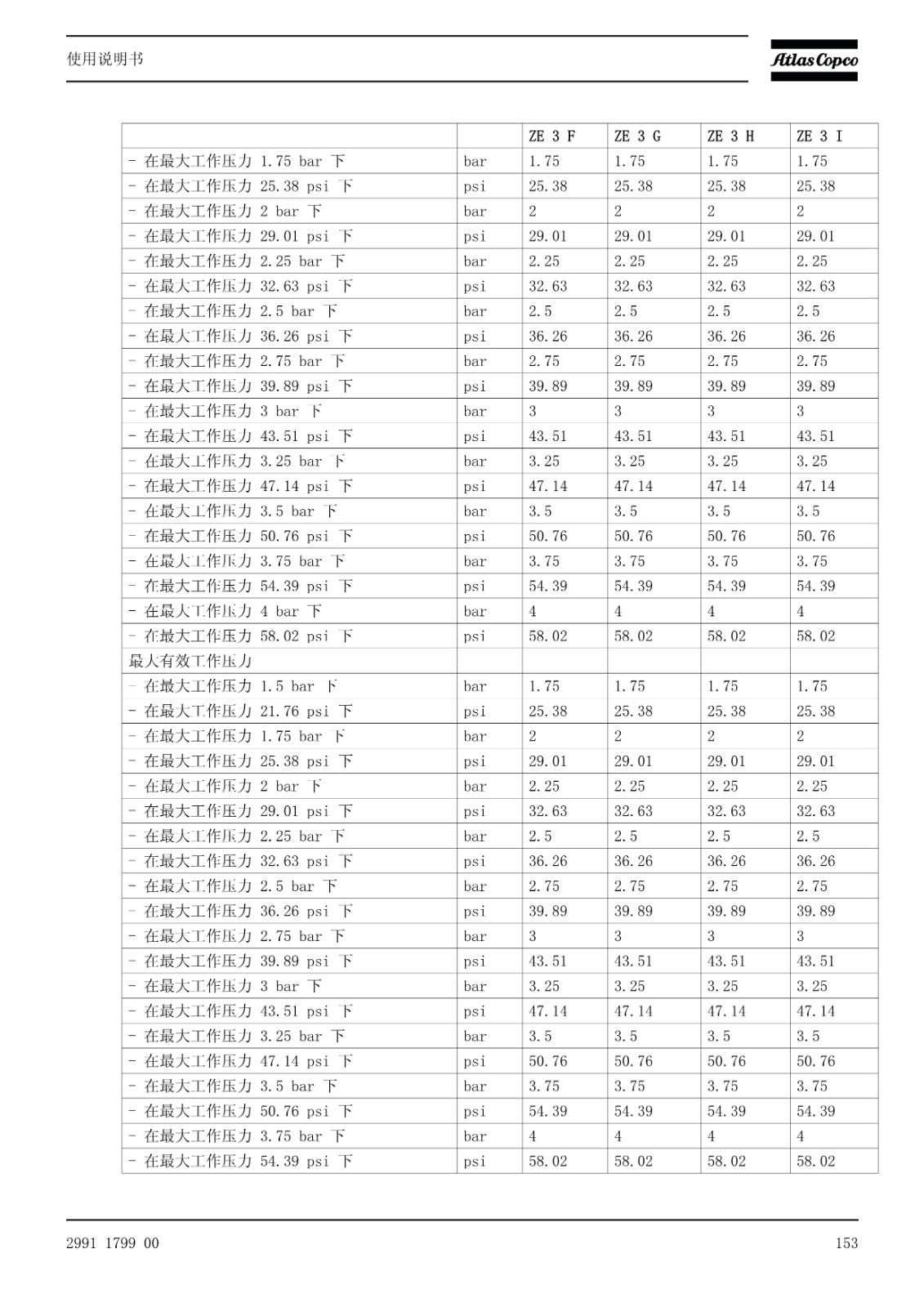 使用说明书

Atlas Copco

| | | ZE 3 F | ZE 3 G | ZE 3 H | ZE 3 I |
|---|---|---|---|---|---|
| - 在最大工作压力 1.75 bar 下 | bar | 1.75 | 1.75 | 1.75 | 1.75 |
| - 在最大工作压力 25.38 psi 下 | psi | 25.38 | 25.38 | 25.38 | 25.38 |
| - 在最大工作压力 2 bar 下 | bar | 2 | 2 | 2 | 2 |
| - 在最大工作压力 29.01 psi 下 | psi | 29.01 | 29.01 | 29.01 | 29.01 |
| - 在最大工作压力 2.25 bar 下 | bar | 2.25 | 2.25 | 2.25 | 2.25 |
| - 在最大工作压力 32.63 psi 下 | psi | 32.63 | 32.63 | 32.63 | 32.63 |
| - 在最大工作压力 2.5 bar 下 | bar | 2.5 | 2.5 | 2.5 | 2.5 |
| - 在最大工作压力 36.26 psi 下 | psi | 36.26 | 36.26 | 36.26 | 36.26 |
| - 在最大工作压力 2.75 bar 下 | bar | 2.75 | 2.75 | 2.75 | 2.75 |
| - 在最大工作压力 39.89 psi 下 | psi | 39.89 | 39.89 | 39.89 | 39.89 |
| - 在最大工作压力 3 bar 下 | bar | 3 | 3 | 3 | 3 |
| - 在最大工作压力 43.51 psi 下 | psi | 43.51 | 43.51 | 43.51 | 43.51 |
| - 在最大工作压力 3.25 bar 下 | bar | 3.25 | 3.25 | 3.25 | 3.25 |
| - 在最大工作压力 47.14 psi 下 | psi | 47.14 | 47.14 | 47.14 | 47.14 |
| - 在最大工作压力 3.5 bar 下 | bar | 3.5 | 3.5 | 3.5 | 3.5 |
| - 在最大工作压力 50.76 psi 下 | psi | 50.76 | 50.76 | 50.76 | 50.76 |
| - 在最大工作压力 3.75 bar 下 | bar | 3.75 | 3.75 | 3.75 | 3.75 |
| - 在最大工作压力 54.39 psi 下 | psi | 54.39 | 54.39 | 54.39 | 54.39 |
| - 在最大工作压力 4 bar 下 | bar | 4 | 4 | 4 | 4 |
| - 在最大工作压力 58.02 psi 下 | psi | 58.02 | 58.02 | 58.02 | 58.02 |
| 最大有效工作压力 | | | | | |
| - 在最大工作压力 1.5 bar 下 | bar | 1.75 | 1.75 | 1.75 | 1.75 |
| - 在最大工作压力 21.76 psi 下 | psi | 25.38 | 25.38 | 25.38 | 25.38 |
| - 在最大工作压力 1.75 bar 下 | bar | 2 | 2 | 2 | 2 |
| - 在最大工作压力 25.38 psi 下 | psi | 29.01 | 29.01 | 29.01 | 29.01 |
| - 在最大工作压力 2 bar 下 | bar | 2.25 | 2.25 | 2.25 | 2.25 |
| - 在最大工作压力 29.01 psi 下 | psi | 32.63 | 32.63 | 32.63 | 32.63 |
| - 在最大工作压力 2.25 bar 下 | bar | 2.5 | 2.5 | 2.5 | 2.5 |
| - 在最大工作压力 32.63 psi 下 | psi | 36.26 | 36.26 | 36.26 | 36.26 |
| - 在最大工作压力 2.5 bar 下 | bar | 2.75 | 2.75 | 2.75 | 2.75 |
| - 在最大工作压力 36.26 psi 下 | psi | 39.89 | 39.89 | 39.89 | 39.89 |
| - 在最大工作压力 2.75 bar 下 | bar | 3 | 3 | 3 | 3 |
| - 在最大工作压力 39.89 psi 下 | psi | 43.51 | 43.51 | 43.51 | 43.51 |
| - 在最大工作压力 3 bar 下 | bar | 3.25 | 3.25 | 3.25 | 3.25 |
| - 在最大工作压力 43.51 psi 下 | psi | 47.14 | 47.14 | 47.14 | 47.14 |
| - 在最大工作压力 3.25 bar 下 | bar | 3.5 | 3.5 | 3.5 | 3.5 |
| - 在最大工作压力 47.14 psi 下 | psi | 50.76 | 50.76 | 50.76 | 50.76 |
| - 在最大工作压力 3.5 bar 下 | bar | 3.75 | 3.75 | 3.75 | 3.75 |
| - 在最大工作压力 50.76 psi 下 | psi | 54.39 | 54.39 | 54.39 | 54.39 |
| - 在最大工作压力 3.75 bar 下 | bar | 4 | 4 | 4 | 4 |
| - 在最大工作压力 54.39 psi 下 | psi | 58.02 | 58.02 | 58.02 | 58.02 |

2991 1799 00

153